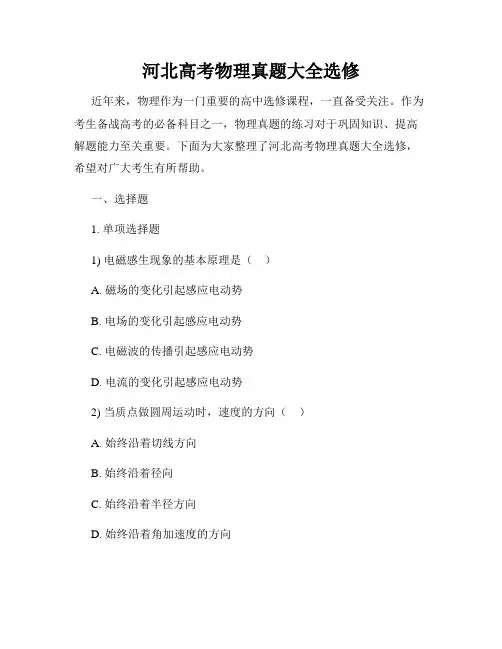 河北高考物理真题大全选修

近年来，物理作为一门重要的高中选修课程，一直备受关注。作为考生备战高考的必备科目之一，物理真题的练习对于巩固知识、提高解题能力至关重要。下面为大家整理了河北高考物理真题大全选修，希望对广大考生有所帮助。

一、选择题

1. 单项选择题

1) 电磁感生现象的基本原理是（　）

A. 磁场的变化引起感应电动势

B. 电场的变化引起感应电动势

C. 电磁波的传播引起感应电动势

D. 电流的变化引起感应电动势

2) 当质点做圆周运动时，速度的方向（　）

A. 始终沿着切线方向

B. 始终沿着径向

C. 始终沿着半径方向

D. 始终沿着角加速度的方向